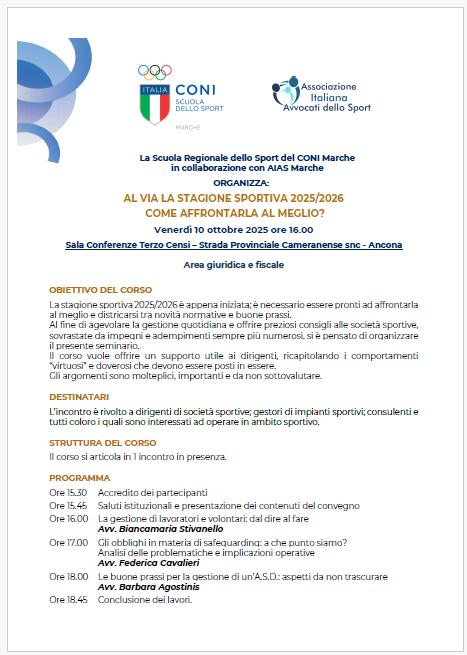 ITALIA CONI SCUOLA DELLO SPORT MARCHE

Associazione Italiana Avvocati dello Sport

La Scuola Regionale dello Sport del CONI Marche in collaborazione con AIAS Marche

ORGANIZZA:

AL VIA LA STAGIONE SPORTIVA 2025/2026 COME AFFRONTARLA AL MEGLIO?

Venerdì 10 ottobre 2025 ore 16.00

Sala Conferenze Terzo Censi – Strada Provinciale Cameranense snc - Ancona

Area giuridica e fiscale

OBIETTIVO DEL CORSO

La stagione sportiva 2025/2026 è appena iniziata; è necessario essere pronti ad affrontarla al meglio e districarsi tra novità normative e buone prassi.
Al fine di agevolare la gestione quotidiana e offrire preziosi consigli alle società sportive, sovrastate da impegni e adempimenti sempre più numerosi, si è pensato di organizzare il presente seminario.
Il corso vuole offrire un supporto utile ai dirigenti, ricapitolando i comportamenti "virtuosi" e doverosi che devono essere posti in essere.
Gli argomenti sono molteplici, importanti e da non sottovalutare.

DESTINATARI

L'incontro è rivolto a dirigenti di società sportive; gestori di impianti sportivi; consulenti e tutti coloro i quali sono interessati ad operare in ambito sportivo.

STRUTTURA DEL CORSO

Il corso si articola in 1 incontro in presenza.

PROGRAMMA

Ore 15.30 Accredito dei partecipanti
Ore 15.45 Saluti istituzionali e presentazione dei contenuti del convegno
Ore 16.00 La gestione di lavoratori e volontari: dal dire al fare
Avv. Biancamaria Stivanello
Ore 17.00 Gli obblighi in materia di safeguarding: a che punto siamo? Analisi delle problematiche e implicazioni operative
Avv. Federica Cavalieri
Ore 18.00 Le buone prassi per la gestione di un'A.S.D.: aspetti da non trascurare
Avv. Barbara Agostinis
Ore 18.45 Conclusione dei lavori.